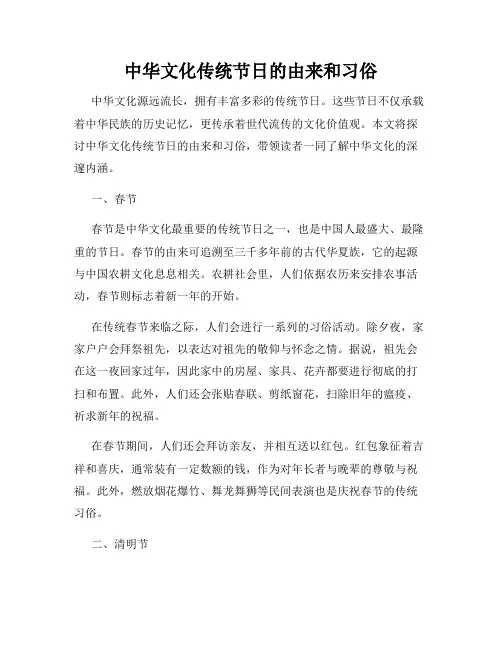 中华文化传统节日的由来和习俗

中华文化源远流长，拥有丰富多彩的传统节日。这些节日不仅承载着中华民族的历史记忆，更传承着世代流传的文化价值观。本文将探讨中华文化传统节日的由来和习俗，带领读者一同了解中华文化的深邃内涵。

一、春节

春节是中华文化最重要的传统节日之一，也是中国人最盛大、最隆重的节日。春节的由来可追溯至三千多年前的古代华夏族，它的起源与中国农耕文化息息相关。农耕社会里，人们依据农历来安排农事活动，春节则标志着新一年的开始。

在传统春节来临之际，人们会进行一系列的习俗活动。除夕夜，家家户户会拜祭祖先，以表达对祖先的敬仰与怀念之情。据说，祖先会在这一夜回家过年，因此家中的房屋、家具、花卉都要进行彻底的打扫和布置。此外，人们还会张贴春联、剪纸窗花，扫除旧年的瘟疫、祈求新年的祝福。

在春节期间，人们还会拜访亲友，并相互送以红包。红包象征着吉祥和喜庆，通常装有一定数额的钱，作为对年长者与晚辈的尊敬与祝福。此外，燃放烟花爆竹、舞龙舞狮等民间表演也是庆祝春节的传统习俗。

二、清明节